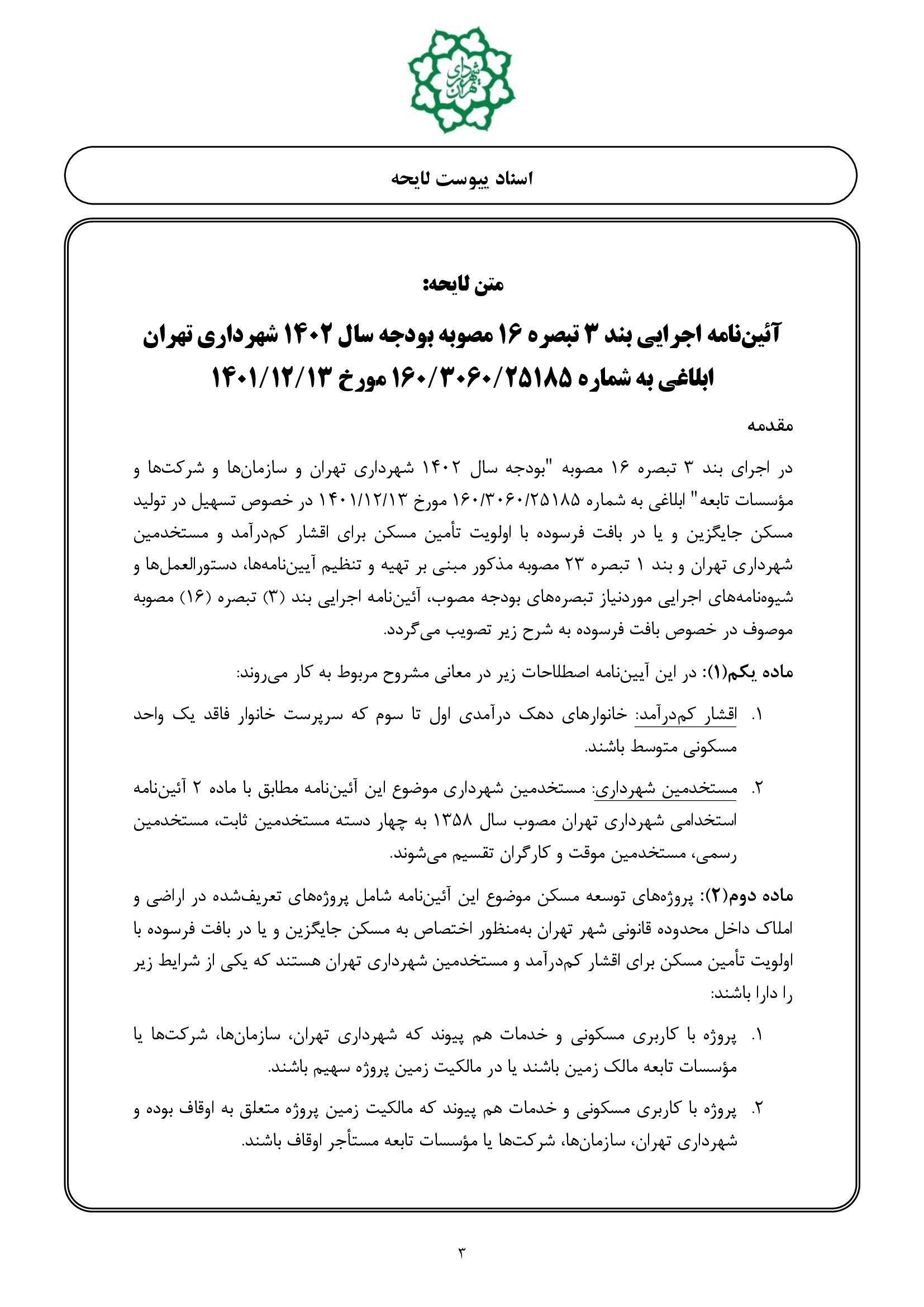 شهرداری تهران

اسناد پیوست لایحه

متن لایحه:

آئین‌نامه اجرایی بند ۳ تبصره ۱۶ مصوبه بودجه سال ۱۴۰۲ شهرداری تهران ابلاغی به شماره ۱۶۰/۳۰۶۰/۲۵۱۸۵ مورخ ۱۴۰۱/۱۲/۱۳

مقدمه

در اجرای بند ۳ تبصره ۱۶ مصوبه "بودجه سال ۱۴۰۲ شهرداری تهران و سازمان‌ها و شرکت‌ها و مؤسسات تابعه" ابلاغی به شماره ۱۶۰/۳۰۶۰/۲۵۱۸۵ مورخ ۱۴۰۱/۱۲/۱۳ در خصوص تسهیل در تولید مسکن جایگزین و یا در بافت فرسوده با اولویت تأمین مسکن برای اقشار کم‌درآمد و مستخدمین شهرداری تهران و بند ۱ تبصره ۲۳ مصوبه مذکور مبنی بر تهیه و تنظیم آیین‌نامه‌ها، دستورالعمل‌ها و شیوه‌نامه‌های اجرایی موردنیاز تبصره‌های بودجه مصوب، آئین‌نامه اجرایی بند (۳) تبصره (۱۶) مصوبه موصوف در خصوص بافت فرسوده به شرح زیر تصویب می‌گردد.

ماده یکم(۱): در این آیین‌نامه اصطلاحات زیر در معانی مشروح مربوط به کار می‌روند:

۱. اقشار کم‌درآمد: خانوارهای دهک درآمدی اول تا سوم که سرپرست خانوار فاقد یک واحد مسکونی متوسط باشند.

۲. مستخدمین شهرداری: مستخدمین شهرداری موضوع این آئین‌نامه مطابق با ماده ۲ آئین‌نامه استخدامی شهرداری تهران مصوب سال ۱۳۵۸ به چهار دسته مستخدمین ثابت، مستخدمین رسمی، مستخدمین موقت و کارگران تقسیم می‌شوند.

ماده دوم(۲): پروژه‌های توسعه مسکن موضوع این آئین‌نامه شامل پروژه‌های تعریف‌شده در اراضی و املاک داخل محدوده قانونی شهر تهران به‌منظور اختصاص به مسکن جایگزین و یا در بافت فرسوده با اولویت تأمین مسکن برای اقشار کم‌درآمد و مستخدمین شهرداری تهران هستند که یکی از شرایط زیر را دارا باشند:

۱. پروژه با کاربری مسکونی و خدمات هم پیوند که شهرداری تهران، سازمان‌ها، شرکت‌ها یا مؤسسات تابعه مالک زمین باشند یا در مالکیت زمین پروژه سهیم باشند.

۲. پروژه با کاربری مسکونی و خدمات هم پیوند که مالکیت زمین پروژه متعلق به اوقاف بوده و شهرداری تهران، سازمان‌ها، شرکت‌ها یا مؤسسات تابعه مستأجر اوقاف باشند.

۳